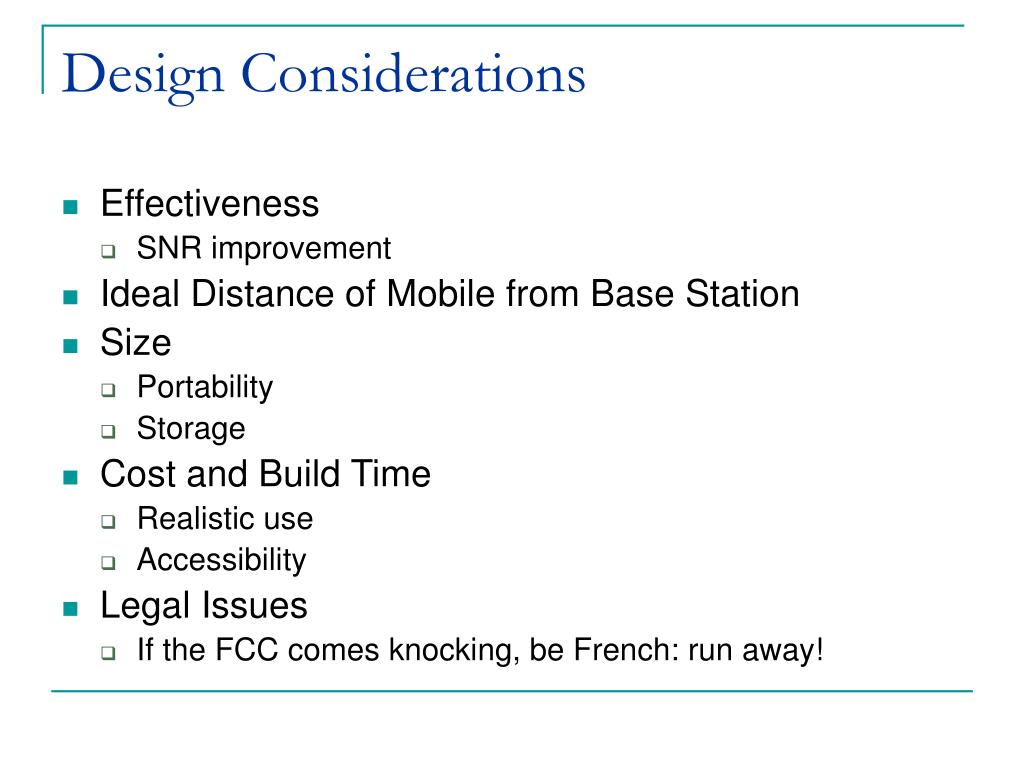 Design Considerations

- Effectiveness
  - SNR improvement
- Ideal Distance of Mobile from Base Station
- Size
  - Portability
  - Storage
- Cost and Build Time
  - Realistic use
  - Accessibility
- Legal Issues
  - If the FCC comes knocking, be French: run away!